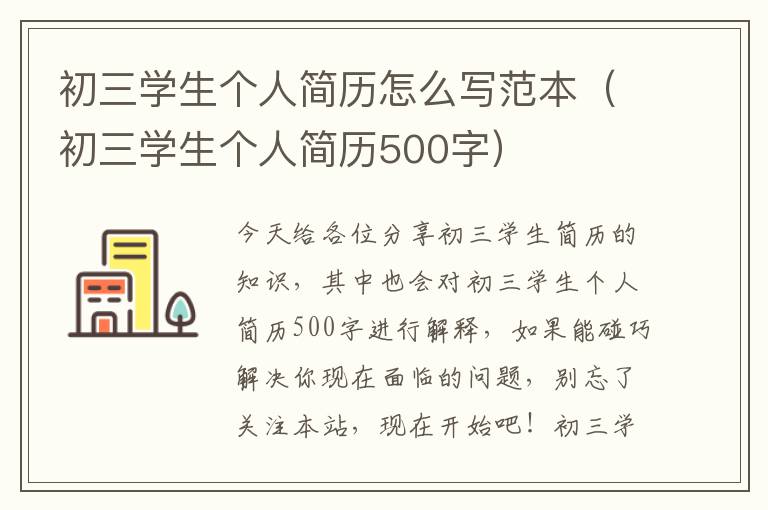 初三学生个人简历怎么写范本（初三学生个人简历500字）

今天给各位分享初三学生简历的知识，其中也会对初三学生个人简历500字进行解释，如果能碰巧解决你现在面临的问题，别忘了关注本站，现在开始吧！初三学